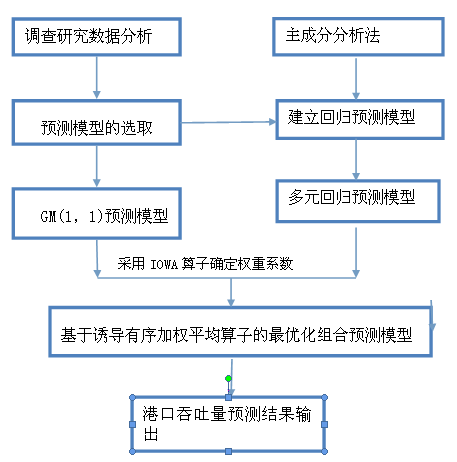 调查研究数据分析

主成分分析法

预测模型的选取

建立回归预测模型

GM(1, 1)预测模型

多元回归预测模型

采用 IOWA 算子确定权重系数

基于诱导有序加权平均算子的最优化组合预测模型

港口吞吐量预测结果输出